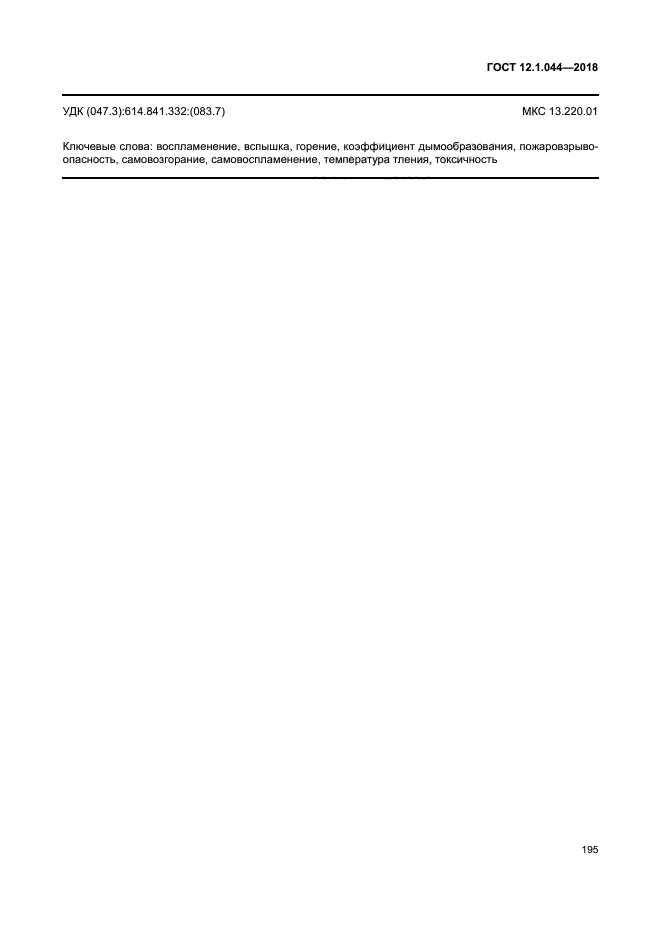 ГОСТ 12.1.044—2018

УДК (047.3):614.841.332:(083.7) МКС 13.220.01

Ключевые слова: воспламенение, вспышка, горение, коэффициент дымообразования, пожаровзрывоопасность, самовозгорание, самовоспламенение, температура тления, токсичность

195